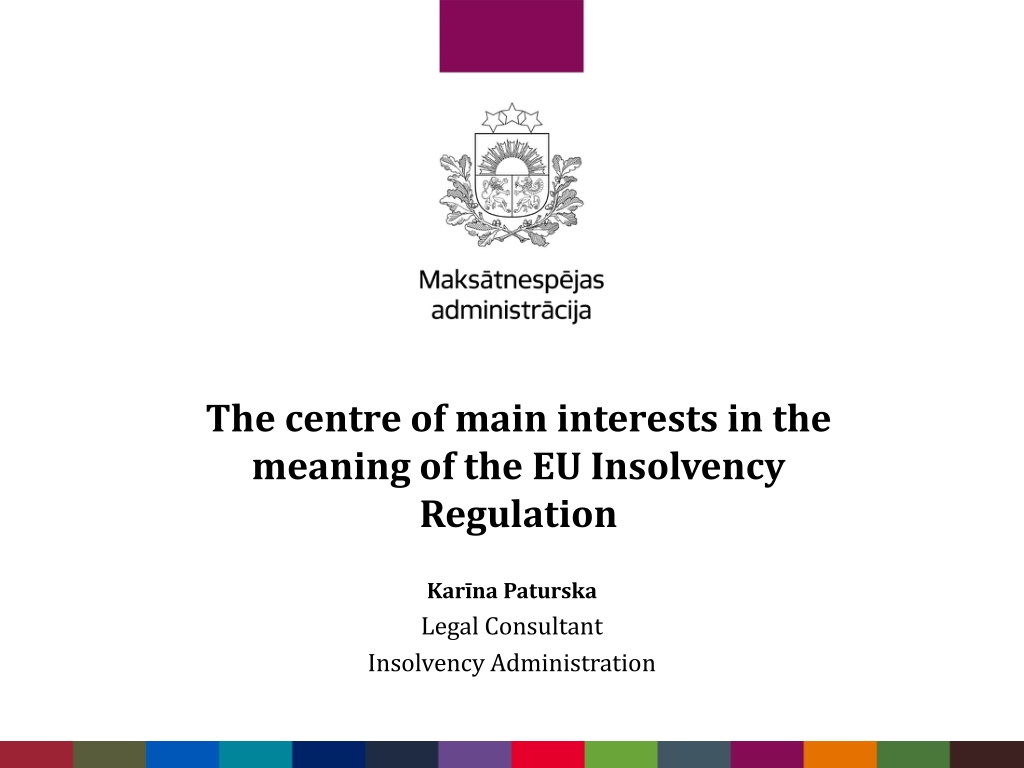 Maksātnespējas
administrācija

The centre of main interests in the meaning of the EU Insolvency Regulation

Karīna Paturska
Legal Consultant
Insolvency Administration